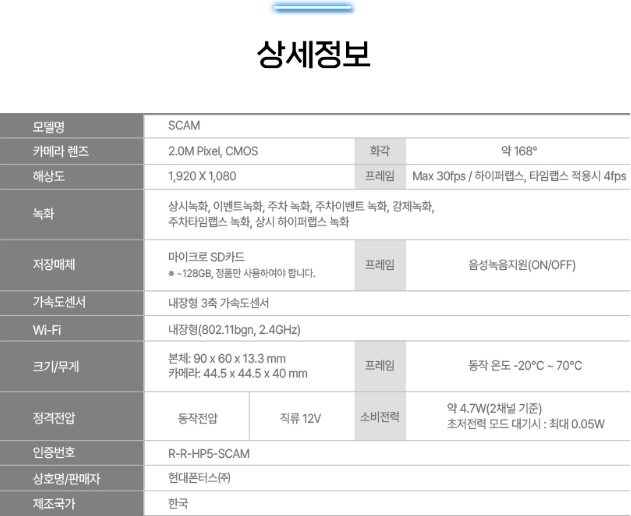 상세정보

| 모델명 | SCAM | | | |
|---|---|---|---|---|
| 카메라 렌즈 | 2.0M Pixel, CMOS | | 화각 | 약 168° |
| 해상도 | 1,920 X 1,080 | | 프레임 | Max 30fps / 하이퍼랩스, 타임랩스 적용시 4fps |
| 녹화 | 상시녹화, 이벤트녹화, 주차 녹화, 주차이벤트 녹화, 강제녹화, 주차타임랩스 녹화, 상시 하이퍼랩스 녹화 | | | |
| 저장매체 | 마이크로 SD카드 ※ ~128GB, 정품만 사용하여야 합니다. | | 프레임 | 음성녹음지원(ON/OFF) |
| 가속도센서 | 내장형 3축 가속도센서 | | | |
| Wi-Fi | 내장형(802.11bgn, 2.4GHz) | | | |
| 크기/무게 | 본체: 90 x 60 x 13.3 mm 카메라: 44.5 x 44.5 x 40 mm | | 프레임 | 동작 온도 -20°C ~ 70°C |
| 정격전압 | 동작전압 | 직류 12V | 소비전력 | 약 4.7W(2채널 기준) 초저전력 모드 대기시 : 최대 0.05W |
| 인증번호 | R-R-HP5-SCAM | | | |
| 상호명/판매자 | 현대폰터스(주) | | | |
| 제조국가 | 한국 | | | |